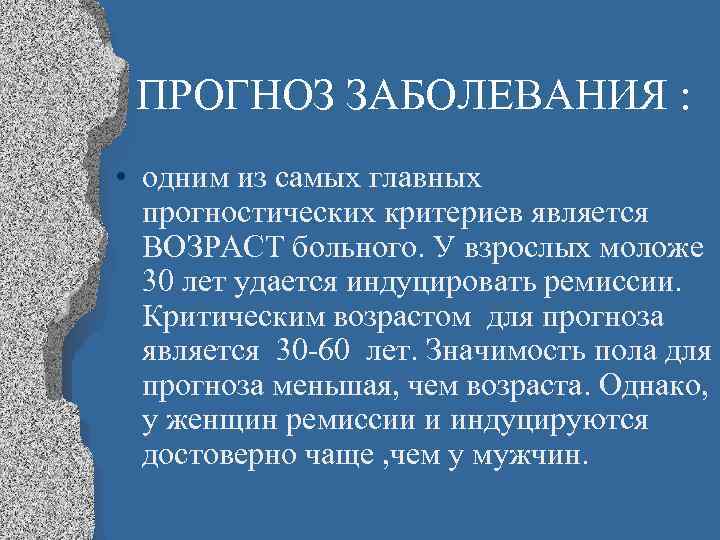 ПРОГНОЗ ЗАБОЛЕВАНИЯ :

• одним из самых главных прогностических критериев является ВОЗРАСТ больного. У взрослых моложе 30 лет удается индуцировать ремиссии. Критическим возрастом для прогноза является 30-60 лет. Значимость пола для прогноза меньшая, чем возраста. Однако, у женщин ремиссии и индуцируются достоверно чаще ,чем у мужчин.